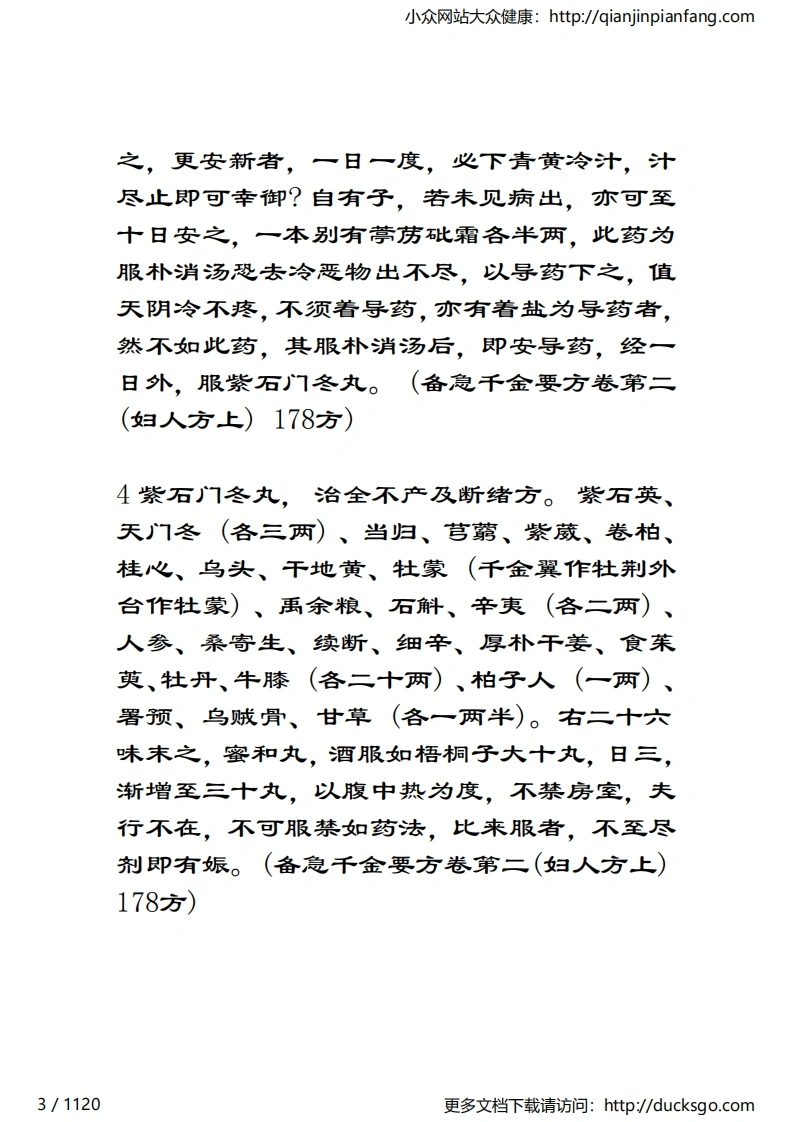 小众网站大众健康：http://qianjinpianfang.com

之，更安新者，一日一度，必下青黄冷汁，汁尽止即可幸御？自有子，若未见病出，亦可至十日安之，一本别有葶苈砒霜各半两，此药为服朴消汤恐去冷恶物出不尽，以导药下之，值天阴冷不疼，不须着导药，亦有着盐为导药者，然不如此药，其服朴消汤后，即安导药，经一日外，服紫石门冬丸。（备急千金要方卷第二（妇人方上）178方）

4 紫石门冬丸，治全不产及断绪方。紫石英、天门冬（各三两）、当归、芎藭、紫葳、卷柏、桂心、乌头、干地黄、牡蒙（千金翼作牡荆外台作牡蒙）、禹余粮、石斛、辛夷（各二两）、人参、桑寄生、续断、细辛、厚朴干姜、食茱萸、牡丹、牛膝（各二十两）、柏子人（一两）、署预、乌贼骨、甘草（各一两半）。右二十六味末之，蜜和丸，酒服如梧桐子大十丸，日三，渐增至三十丸，以腹中热为度，不禁房室，夫行不在，不可服禁如药法，比来服者，不至尽剂即有娠。（备急千金要方卷第二（妇人方上）178方）

3 / 1120

更多文档下载请访问：http://ducksgo.com